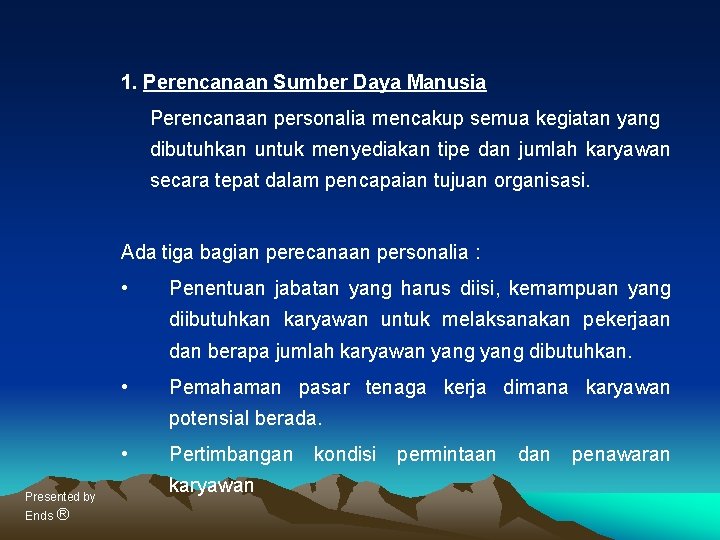 1. Perencanaan Sumber Daya Manusia

Perencanaan personalia mencakup semua kegiatan yang dibutuhkan untuk menyediakan tipe dan jumlah karyawan secara tepat dalam pencapaian tujuan organisasi.

Ada tiga bagian perecanaan personalia :

• Penentuan jabatan yang harus diisi, kemampuan yang diibutuhkan karyawan untuk melaksanakan pekerjaan dan berapa jumlah karyawan yang yang dibutuhkan.

• Pemahaman pasar tenaga kerja dimana karyawan potensial berada.

• Pertimbangan kondisi permintaan dan penawaran karyawan

Presented by
Ends ®